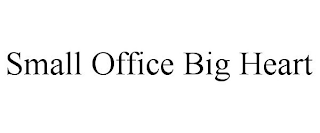 Small Office Big Heart